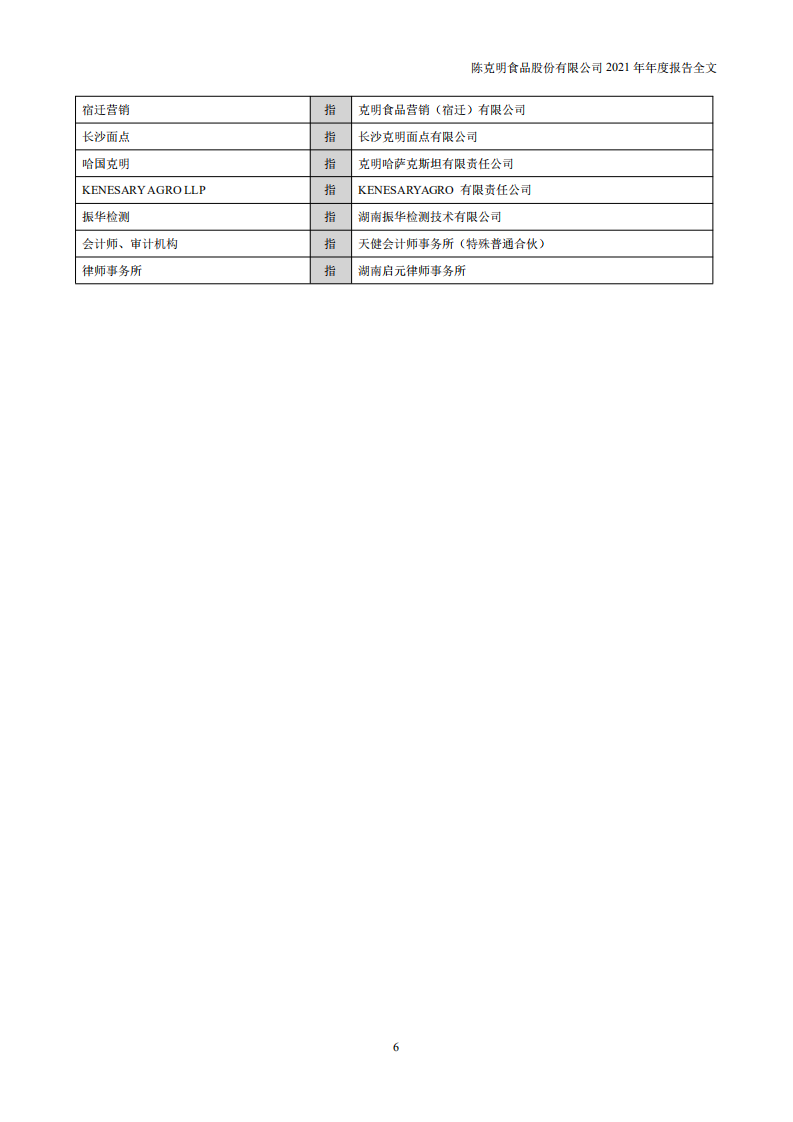 陈克明食品股份有限公司 2021 年年度报告全文

| 宿迁营销 | 指 | 克明食品营销（宿迁）有限公司 |
|---|---|---|
| 长沙面点 | 指 | 长沙克明面点有限公司 |
| 哈国克明 | 指 | 克明哈萨克斯坦有限责任公司 |
| KENESARY AGRO LLP | 指 | KENESARYAGRO 有限责任公司 |
| 振华检测 | 指 | 湖南振华检测技术有限公司 |
| 会计师、审计机构 | 指 | 天健会计师事务所（特殊普通合伙） |
| 律师事务所 | 指 | 湖南启元律师事务所 |

6